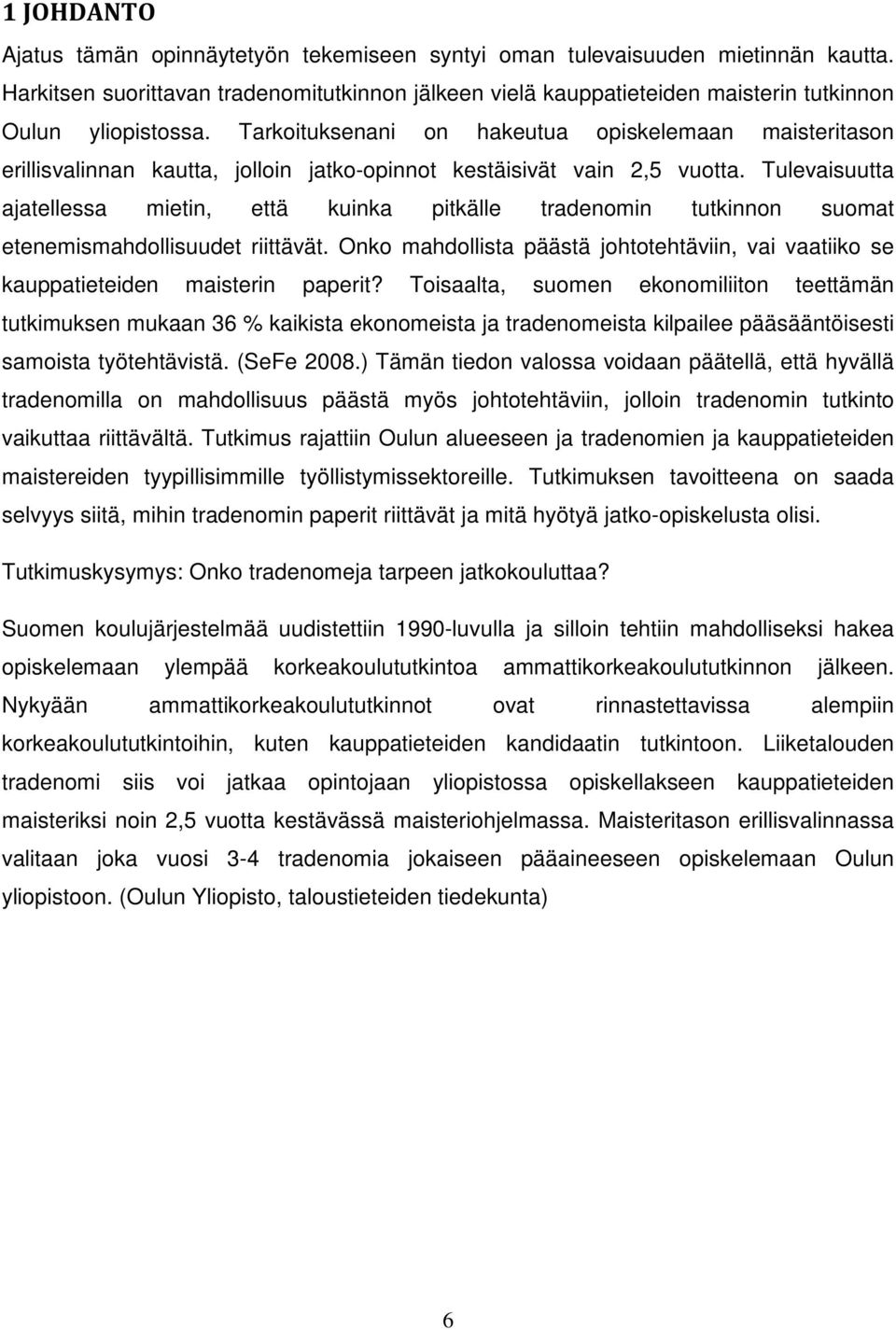 1 JOHDANTO

Ajatus tämän opinnäytetyön tekemiseen syntyi oman tulevaisuuden mietinnän kautta. Harkitsen suorittavan tradenomitutkinnon jälkeen vielä kauppatieteiden maisterin tutkinnon Oulun yliopistossa. Tarkoituksenani on hakeutua opiskelemaan maisteritason erillisvalinnan kautta, jolloin jatko-opinnot kestäisivät vain 2,5 vuotta. Tulevaisuutta ajatellessa mietin, että kuinka pitkälle tradenomin tutkinnon suomat etenemismahdollisuudet riittävät. Onko mahdollista päästä johtotehtäviin, vai vaatiiko se kauppatieteiden maisterin paperit? Toisaalta, suomen ekonomiliiton teettämän tutkimuksen mukaan 36 % kaikista ekonomeista ja tradenomeista kilpailee pääsääntöisesti samoista työtehtävistä. (SeFe 2008.) Tämän tiedon valossa voidaan päätellä, että hyvällä tradenomilla on mahdollisuus päästä myös johtotehtäviin, jolloin tradenomin tutkinto vaikuttaa riittävältä. Tutkimus rajattiin Oulun alueeseen ja tradenomien ja kauppatieteiden maistereiden tyypillisimmille työllistymissektoreille. Tutkimuksen tavoitteena on saada selvyys siitä, mihin tradenomin paperit riittävät ja mitä hyötyä jatko-opiskelusta olisi.

Tutkimuskysymys: Onko tradenomeja tarpeen jatkokouluttaa?

Suomen koulujärjestelmää uudistettiin 1990-luvulla ja silloin tehtiin mahdolliseksi hakea opiskelemaan ylempää korkeakoulututkintoa ammattikorkeakoulututkinnon jälkeen. Nykyään ammattikorkeakoulututkinnot ovat rinnastettavissa alempiin korkeakoulututkintoihin, kuten kauppatieteiden kandidaatin tutkintoon. Liiketalouden tradenomi siis voi jatkaa opintojaan yliopistossa opiskellakseen kauppatieteiden maisteriksi noin 2,5 vuotta kestävässä maisteriohjelmassa. Maisteritason erillisvalinnassa valitaan joka vuosi 3-4 tradenomia jokaiseen pääaineeseen opiskelemaan Oulun yliopistoon. (Oulun Yliopisto, taloustieteiden tiedekunta)

6